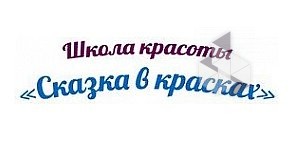 Школа красоты
«Сказка в красках»